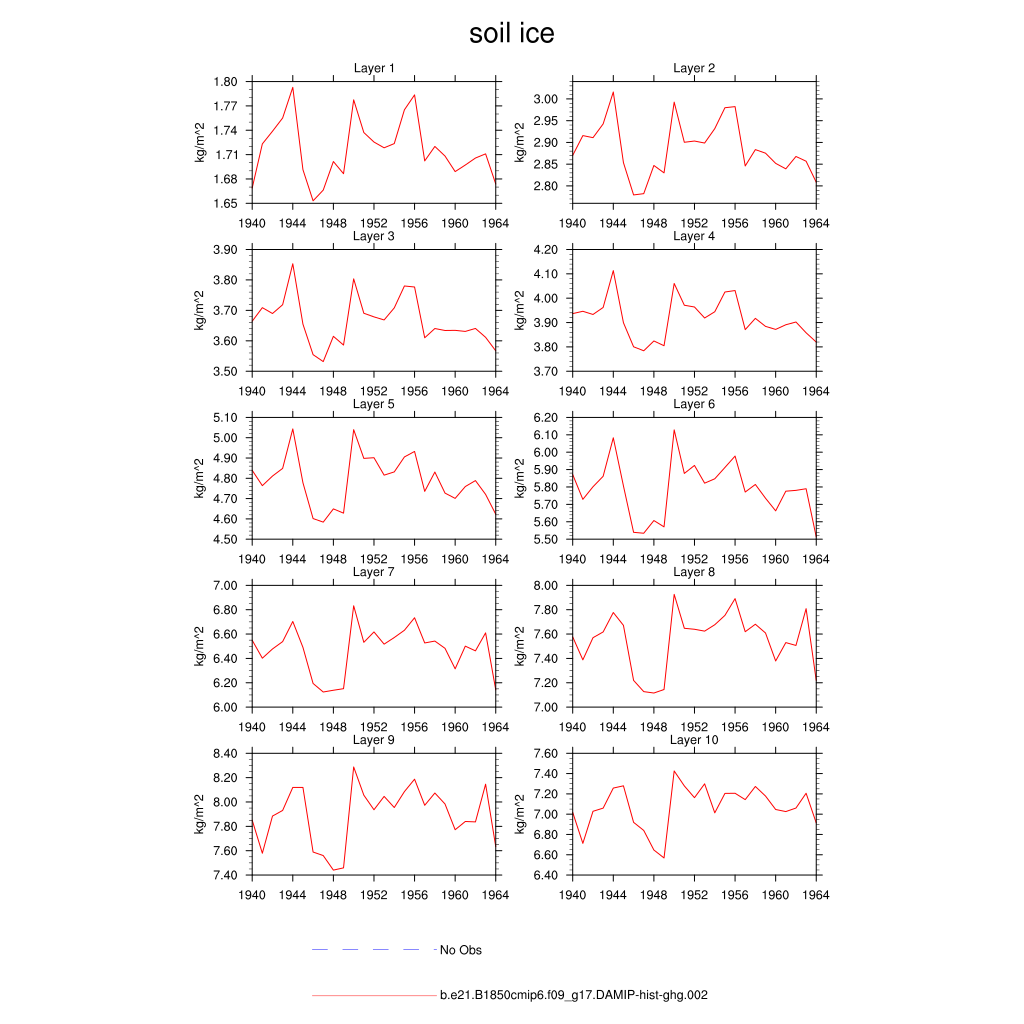 soil ice

Layer 1
kg/m^2
1.80
1.77
1.74
1.71
1.68
1.65
1940 1944 1948 1952 1956 1960 1964

Layer 2
kg/m^2
3.00
2.95
2.90
2.85
2.80
1940 1944 1948 1952 1956 1960 1964

Layer 3
kg/m^2
3.90
3.80
3.70
3.60
3.50
1940 1944 1948 1952 1956 1960 1964

Layer 4
kg/m^2
4.20
4.10
4.00
3.90
3.80
3.70
1940 1944 1948 1952 1956 1960 1964

Layer 5
kg/m^2
5.10
5.00
4.90
4.80
4.70
4.60
4.50
1940 1944 1948 1952 1956 1960 1964

Layer 6
kg/m^2
6.20
6.10
6.00
5.90
5.80
5.70
5.60
5.50
1940 1944 1948 1952 1956 1960 1964

Layer 7
kg/m^2
7.00
6.80
6.60
6.40
6.20
6.00
1940 1944 1948 1952 1956 1960 1964

Layer 8
kg/m^2
8.00
7.80
7.60
7.40
7.20
7.00
1940 1944 1948 1952 1956 1960 1964

Layer 9
kg/m^2
8.40
8.20
8.00
7.80
7.60
7.40
1940 1944 1948 1952 1956 1960 1964

Layer 10
kg/m^2
7.60
7.40
7.20
7.00
6.80
6.60
6.40
1940 1944 1948 1952 1956 1960 1964

No Obs

b.e21.B1850cmip6.f09_g17.DAMIP-hist-ghg.002